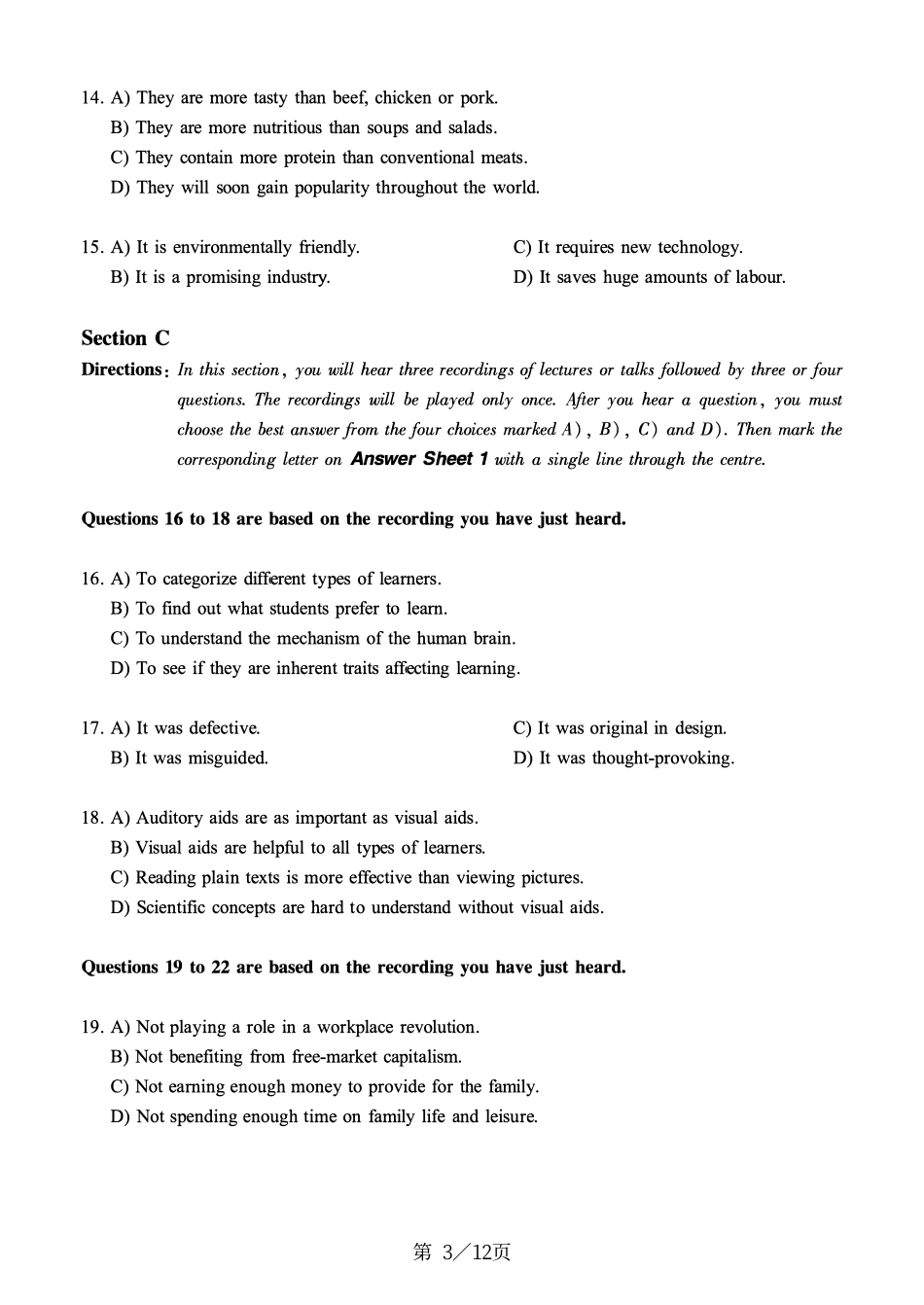 14. A) They are more tasty than beef, chicken or pork.
B) They are more nutritious than soups and salads.
C) They contain more protein than conventional meats.
D) They will soon gain popularity throughout the world.

15. A) It is environmentally friendly.
B) It is a promising industry.
C) It requires new technology.
D) It saves huge amounts of labour.

Section C

Directions: In this section, you will hear three recordings of lectures or talks followed by three or four questions. The recordings will be played only once. After you hear a question, you must choose the best answer from the four choices marked A), B), C) and D). Then mark the corresponding letter on Answer Sheet 1 with a single line through the centre.

Questions 16 to 18 are based on the recording you have just heard.

16. A) To categorize different types of learners.
B) To find out what students prefer to learn.
C) To understand the mechanism of the human brain.
D) To see if they are inherent traits affecting learning.

17. A) It was defective.
B) It was misguided.
C) It was original in design.
D) It was thought-provoking.

18. A) Auditory aids are as important as visual aids.
B) Visual aids are helpful to all types of learners.
C) Reading plain texts is more effective than viewing pictures.
D) Scientific concepts are hard to understand without visual aids.

Questions 19 to 22 are based on the recording you have just heard.

19. A) Not playing a role in a workplace revolution.
B) Not benefiting from free-market capitalism.
C) Not earning enough money to provide for the family.
D) Not spending enough time on family life and leisure.

第 3/12页